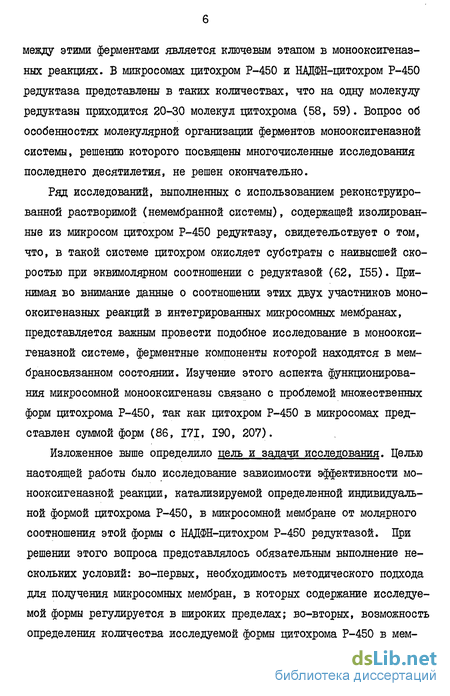 6

между этими ферментами является ключевым этапом в монооксигеназных реакциях. В микросомах цитохром Р-450 и НАДФН-цитохром Р-450 редуктаза представлены в таких количествах, что на одну молекулу редуктазы приходится 20-30 молекул цитохрома (58, 59). Вопрос об особенностях молекулярной организации ферментов монооксигеназной системы, решению которого посвящены многочисленные исследования последнего десятилетия, не решен окончательно.

Ряд исследований, выполненных с использованием реконструированной растворимой (немембранной системы), содержащей изолированные из микросом цитохром Р-450 редуктазу, свидетельствует о том, что, в такой системе цитохром окисляет субстраты с наивысшей скоростью при эквимолярном соотношении с редуктазой (62, I55). Принимая во внимание данные о соотношении этих двух участников монооксигеназных реакций в интегрированных микросомных мембранах, представляется важным провести подобное исследование в монооксигеназной системе, ферментные компоненты которой находятся в мембраносвязанном состоянии. Изучение этого аспекта функционирования микросомной монооксигеназы связано с проблемой множественных форм цитохрома Р-450, так как цитохром Р-450 в микросомах представлен суммой форм (86, I7I, I90, 207).

Изложенное выше определило цель и задачи исследования. Целью настоящей работы было исследование зависимости эффективности монооксигеназной реакции, катализируемой определенной индивидуальной формой цитохрома Р-450, в микросомной мембране от молярного соотношения этой формы с НАДФН-цитохром Р-450 редуктазой. При решении этого вопроса представлялось обязательным выполнение нескольких условий: во-первых, необходимость методического подхода для получения микросомных мембран, в которых содержание исследуемой формы регулируется в широких пределах; во-вторых, возможность определения количества исследуемой формы цитохрома Р-450 в мем-

dsLib.net
библиотека диссертаций